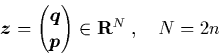 $\boldsymbol{z} = \begin{pmatrix} \boldsymbol{q} \\ \boldsymbol{p} \end{pmatrix} \in \mathbf{R}^N , \quad N = 2n$